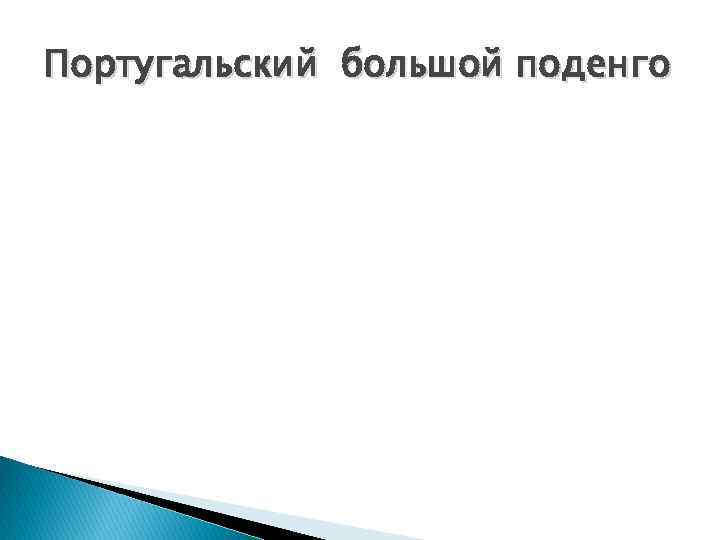 Португальский большой поденго